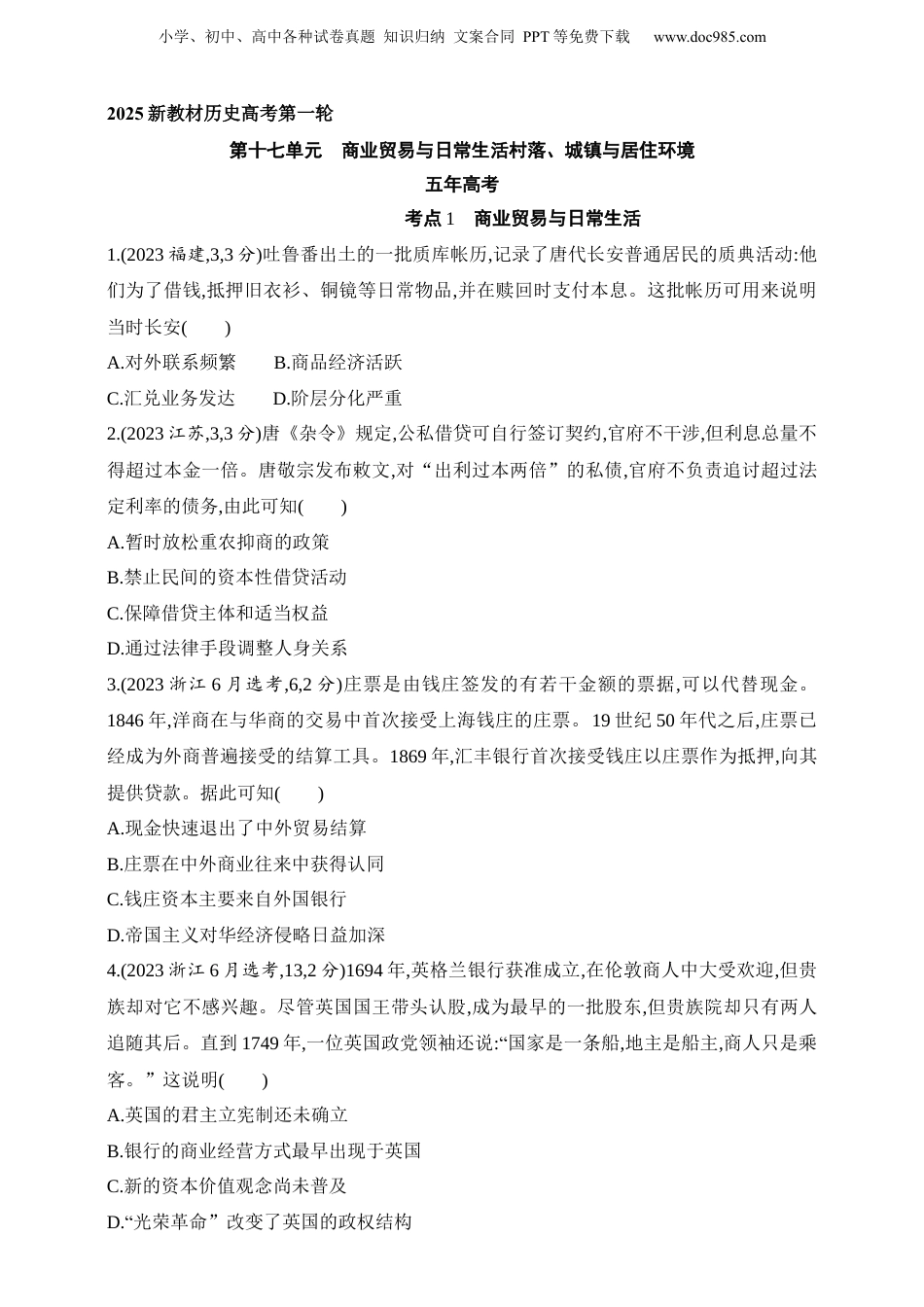 小学、初中、高中各种试卷真题 知识归纳 文案合同 PPT等免费下载 www.doc985.com

2025新教材历史高考第一轮

第十七单元 商业贸易与日常生活村落、城镇与居住环境

五年高考

考点1 商业贸易与日常生活

1.(2023福建,3,3分)吐鲁番出土的一批质库帐历,记录了唐代长安普通居民的质典活动:他们为了借钱,抵押旧衣衫、铜镜等日常物品,并在赎回时支付本息。这批帐历可用来说明当时长安( )

A.对外联系频繁 B.商品经济活跃

C.汇兑业务发达 D.阶层分化严重

2.(2023江苏,3,3分)唐《杂令》规定,公私借贷可自行签订契约,官府不干涉,但利息总量不得超过本金一倍。唐敬宗发布敕文,对“出利过本两倍”的私债,官府不负责追讨超过法定利率的债务,由此可知( )

A.暂时放松重农抑商的政策

B.禁止民间的资本性借贷活动

C.保障借贷主体和适当权益

D.通过法律手段调整人身关系

3.(2023浙江6月选考,6,2分)庄票是由钱庄签发的有若干金额的票据,可以代替现金。1846年,洋商在与华商的交易中首次接受上海钱庄的庄票。19世纪50年代之后,庄票已经成为外商普遍接受的结算工具。1869年,汇丰银行首次接受钱庄以庄票作为抵押,向其提供贷款。据此可知( )

A.现金快速退出了中外贸易结算

B.庄票在中外商业往来中获得认同

C.钱庄资本主要来自外国银行

D.帝国主义对华经济侵略日益加深

4.(2023浙江6月选考,13,2分)1694年,英格兰银行获准成立,在伦敦商人中大受欢迎,但贵族却对它不感兴趣。尽管英国国王带头认股,成为最早的一批股东,但贵族院却只有两人追随其后。直到1749年,一位英国政党领袖还说:“国家是一条船,地主是船主,商人只是乘客。”这说明( )

A.英国的君主立宪制还未确立

B.银行的商业经营方式最早出现于英国

C.新的资本价值观念尚未普及

D.“光荣革命”改变了英国的政权结构